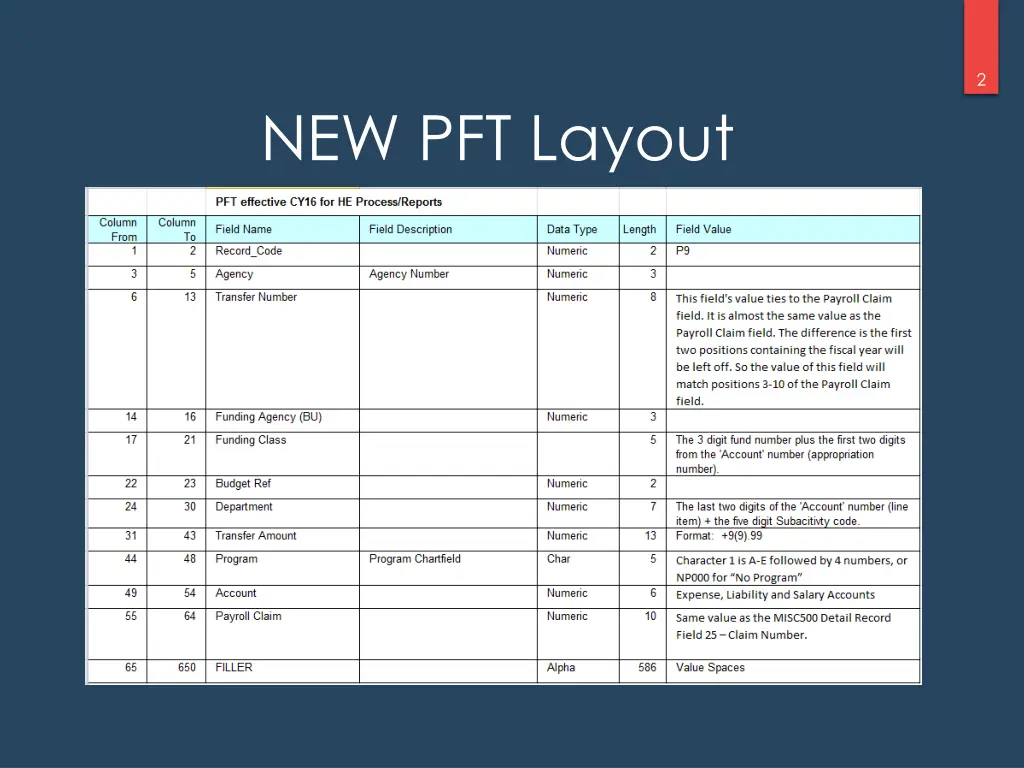 2

NEW PFT Layout

PFT effective CY16 for HE Process/Reports

| Column From | Column To | Field Name | Field Description | Data Type | Length | Field Value |
|---|---|---|---|---|---|---|
| 1 | 2 | Record_Code | | Numeric | 2 | P9 |
| 3 | 5 | Agency | Agency Number | Numeric | 3 | |
| 6 | 13 | Transfer Number | | Numeric | 8 | This field's value ties to the Payroll Claim field. It is almost the same value as the Payroll Claim field. The difference is the first two positions containing the fiscal year will be left off. So the value of this field will match positions 3-10 of the Payroll Claim field. |
| 14 | 16 | Funding Agency (BU) | | Numeric | 3 | |
| 17 | 21 | Funding Class | | | 5 | The 3 digit fund number plus the first two digits from the 'Account' number (appropriation number). |
| 22 | 23 | Budget Ref | | Numeric | 2 | |
| 24 | 30 | Department | | Numeric | 7 | The last two digits of the 'Account' number (line item) + the five digit Subacitivty code. |
| 31 | 43 | Transfer Amount | | Numeric | 13 | Format: +9(9).99 |
| 44 | 48 | Program | Program Chartfield | Char | 5 | Character 1 is A-E followed by 4 numbers, or NP000 for "No Program" |
| 49 | 54 | Account | | Numeric | 6 | Expense, Liability and Salary Accounts |
| 55 | 64 | Payroll Claim | | Numeric | 10 | Same value as the MISC500 Detail Record Field 25 – Claim Number. |
| 65 | 650 | FILLER | | Alpha | 586 | Value Spaces |